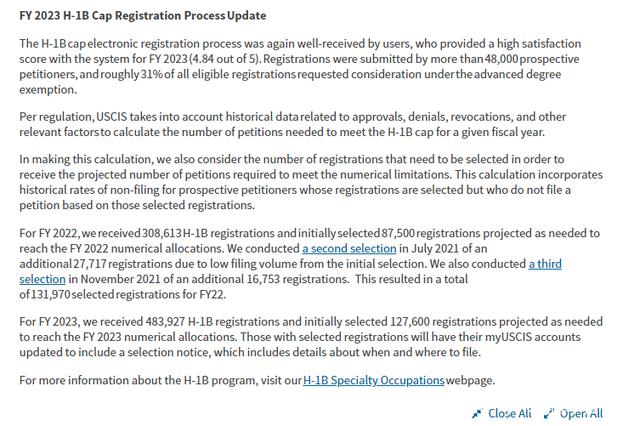 FY 2023 H-1B Cap Registration Process Update

The H-1B cap electronic registration process was again well-received by users, who provided a high satisfaction score with the system for FY 2023 (4.84 out of 5). Registrations were submitted by more than 48,000 prospective petitioners, and roughly 31% of all eligible registrations requested consideration under the advanced degree exemption.

Per regulation, USCIS takes into account historical data related to approvals, denials, revocations, and other relevant factors to calculate the number of petitions needed to meet the H-1B cap for a given fiscal year.

In making this calculation, we also consider the number of registrations that need to be selected in order to receive the projected number of petitions required to meet the numerical limitations. This calculation incorporates historical rates of non-filing for prospective petitioners whose registrations are selected but who do not file a petition based on those selected registrations.

For FY 2022, we received 308,613 H-1B registrations and initially selected 87,500 registrations projected as needed to reach the FY 2022 numerical allocations. We conducted a second selection in July 2021 of an additional 27,717 registrations due to low filing volume from the initial selection. We also conducted a third selection in November 2021 of an additional 16,753 registrations. This resulted in a total of 131,970 selected registrations for FY22.

For FY 2023, we received 483,927 H-1B registrations and initially selected 127,600 registrations projected as needed to reach the FY 2023 numerical allocations. Those with selected registrations will have their myUSCIS accounts updated to include a selection notice, which includes details about when and where to file.

For more information about the H-1B program, visit our H-1B Specialty Occupations webpage.

Close All Open All